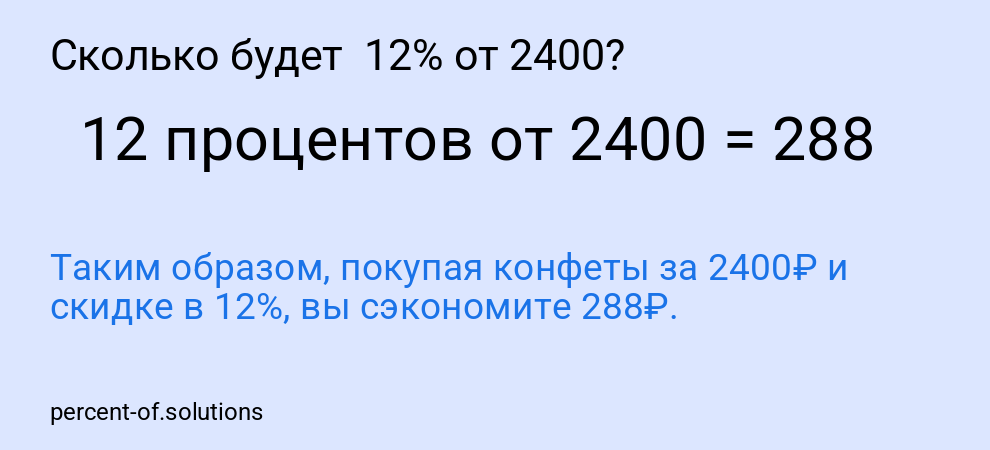 Сколько будет 12% от 2400?

12 процентов от 2400 = 288

Таким образом, покупая конфеты за 2400₽ и скидке в 12%, вы сэкономите 288₽.

percent-of.solutions